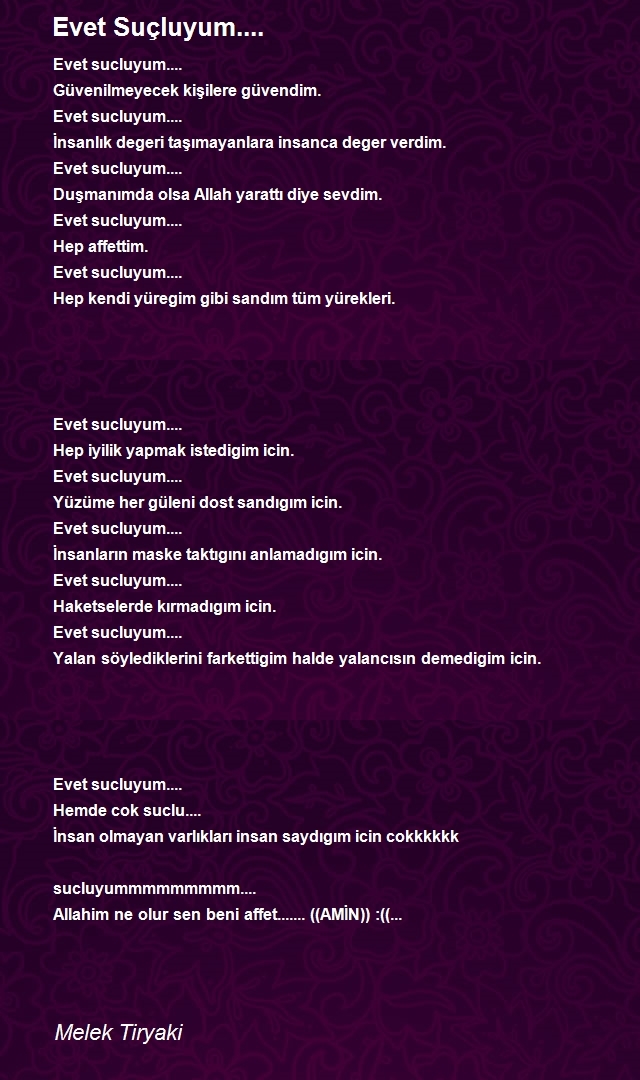 Evet Suçluyum....

Evet sucluyum....
Güvenilmeyecek kişilere güvendim.
Evet sucluyum....
İnsanlık degeri taşımayanlara insanca deger verdim.
Evet sucluyum....
Duşmanımda olsa Allah yarattı diye sevdim.
Evet sucluyum....
Hep affettim.
Evet sucluyum....
Hep kendi yüregim gibi sandım tüm yürekleri.

Evet sucluyum....
Hep iyilik yapmak istedigim icin.
Evet sucluyum....
Yüzüme her güleni dost sandıgım icin.
Evet sucluyum....
İnsanların maske taktıgını anlamadıgım icin.
Evet sucluyum....
Haketselerde kırmadıgım icin.
Evet sucluyum....
Yalan söylediklerini farkettigim halde yalancısın demedigim icin.

Evet sucluyum....
Hemde cok suclu....
İnsan olmayan varlıkları insan saydıgım icin cokkkkkk

sucluyummmmmmmmm....
Allahim ne olur sen beni affet....... ((AMİN)) :((...

Melek Tiryaki